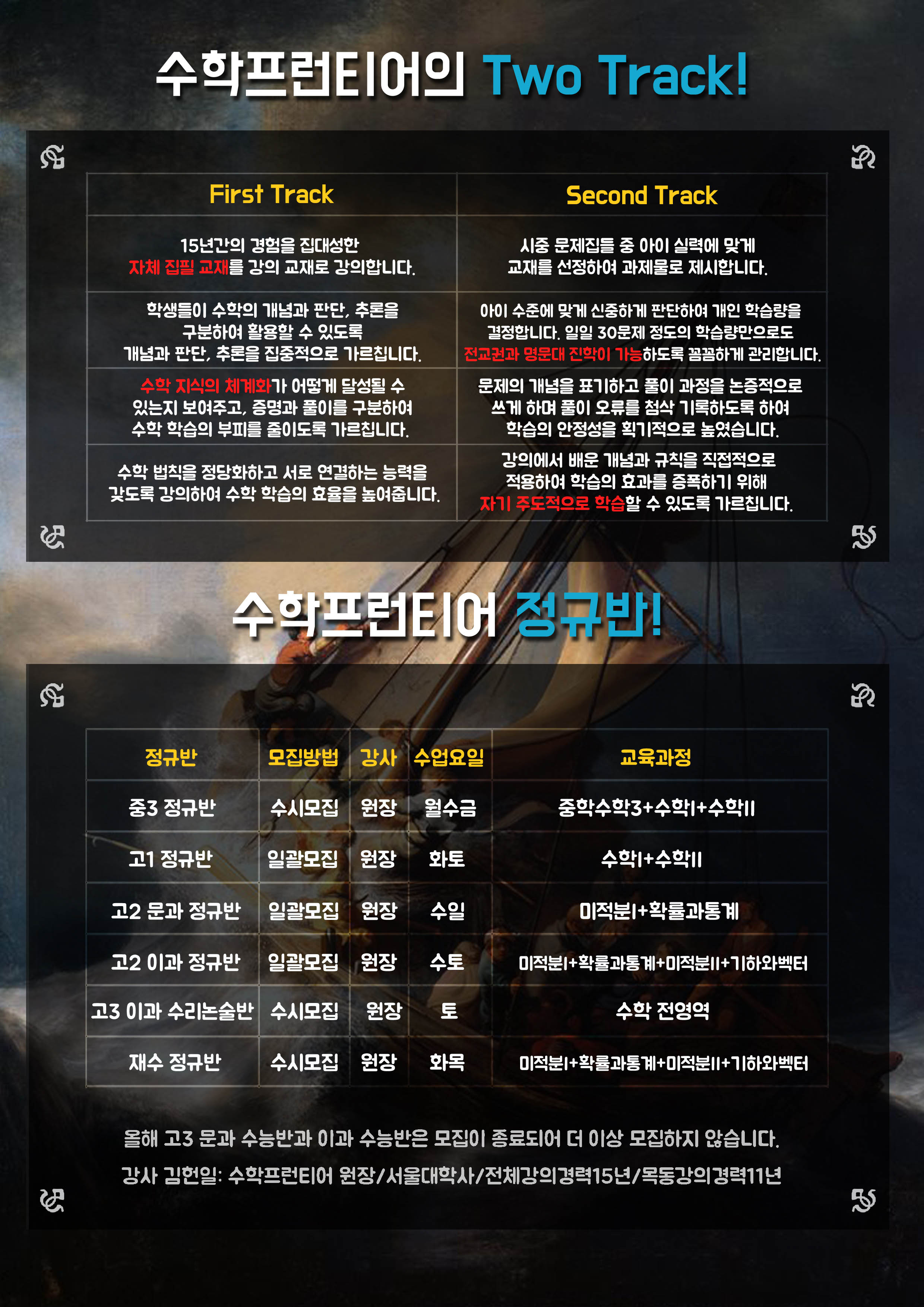 수학프런티어의 Two Track!

| First Track | Second Track |
|---|---|
| 15년간의 경험을 집대성한 자체 집필 교재를 강의 교재로 강의합니다. | 시중 문제집들 중 아이 실력에 맞게 교재를 선정하여 과제물로 제시합니다. |
| 학생들이 수학의 개념과 판단, 추론을 구분하여 활용할 수 있도록 개념과 판단, 추론을 집중적으로 가르칩니다. | 아이 수준에 맞게 신중하게 판단하여 개인 학습량을 결정합니다. 일일 30문제 정도의 학습량만으로도 전교권과 명문대 진학이 가능하도록 꼼꼼하게 관리합니다. |
| 수학 지식의 체계화가 어떻게 달성될 수 있는지 보여주고, 증명과 풀이를 구분하여 수학 학습의 부피를 줄이도록 가르칩니다. | 문제의 개념을 표기하고 풀이 과정을 논증적으로 쓰게 하며 풀이 오류를 첨삭 기록하도록 하여 학습의 안정성을 획기적으로 높였습니다. |
| 수학 법칙을 정당화하고 서로 연결하는 능력을 갖도록 강의하여 수학 학습의 효율을 높여줍니다. | 강의에서 배운 개념과 규칙을 직접적으로 적용하여 학습의 효과를 증폭하기 위해 자기 주도적으로 학습할 수 있도록 가르칩니다. |

수학프런티어 정규반!

| 정규반 | 모집방법 | 강사 | 수업요일 | 교육과정 |
|---|---|---|---|---|
| 중3 정규반 | 수시모집 | 원장 | 월수금 | 중학수학3+수학I+수학II |
| 고1 정규반 | 일괄모집 | 원장 | 화토 | 수학I+수학II |
| 고2 문과 정규반 | 일괄모집 | 원장 | 수일 | 미적분I+확률과통계 |
| 고2 이과 정규반 | 일괄모집 | 원장 | 수토 | 미적분I+확률과통계+미적분II+기하와벡터 |
| 고3 이과 수리논술반 | 수시모집 | 원장 | 토 | 수학 전영역 |
| 재수 정규반 | 수시모집 | 원장 | 화목 | 미적분I+확률과통계+미적분II+기하와벡터 |

올해 고3 문과 수능반과 이과 수능반은 모집이 종료되어 더 이상 모집하지 않습니다.

강사 김헌일: 수학프런티어 원장/서울대학사/전체강의경력15년/목동강의경력11년